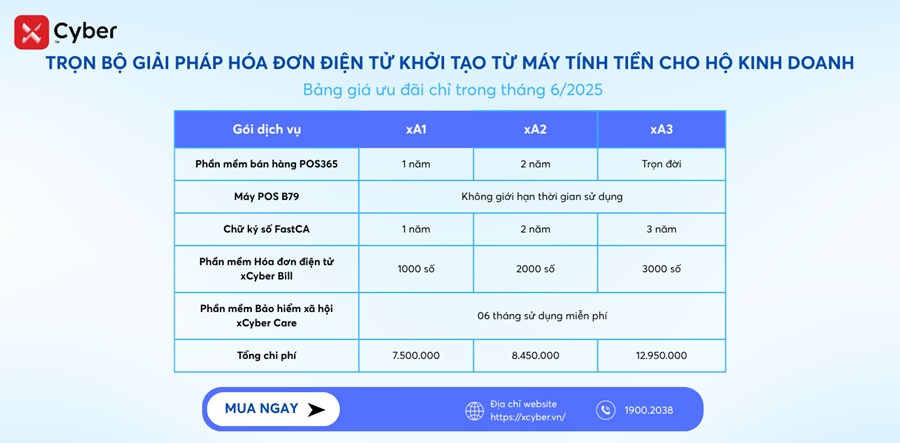 Cyber

TRỌN BỘ GIẢI PHÁP HÓA ĐƠN ĐIỆN TỬ KHỞI TẠO TỪ MÁY TÍNH TIỀN CHO HỘ KINH DOANH

Bảng giá ưu đãi chỉ trong tháng 6/2025

| Gói dịch vụ | xA1 | xA2 | xA3 |
|---|---|---|---|
| Phần mềm bán hàng POS365 | 1 năm | 2 năm | Trọn đời |
| Máy POS B79 | Không giới hạn thời gian sử dụng | | |
| Chữ ký số FastCA | 1 năm | 2 năm | 3 năm |
| Phần mềm Hóa đơn điện tử xCyber Bill | 1000 số | 2000 số | 3000 số |
| Phần mềm Bảo hiểm xã hội xCyber Care | 06 tháng sử dụng miễn phí | | |
| Tổng chi phí | 7.500.000 | 8.450.000 | 12.950.000 |

MUA NGAY

Địa chỉ website
https://xcyber.vn/

1900.2038